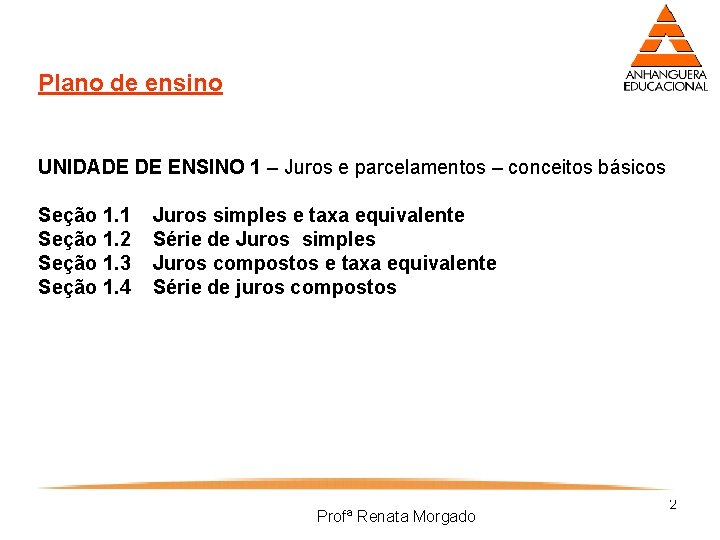 ANHANGUERA EDUCACIONAL

Plano de ensino

UNIDADE DE ENSINO 1 – Juros e parcelamentos – conceitos básicos

Seção 1.1 Juros simples e taxa equivalente
Seção 1.2 Série de Juros simples
Seção 1.3 Juros compostos e taxa equivalente
Seção 1.4 Série de juros compostos

2

Profª Renata Morgado